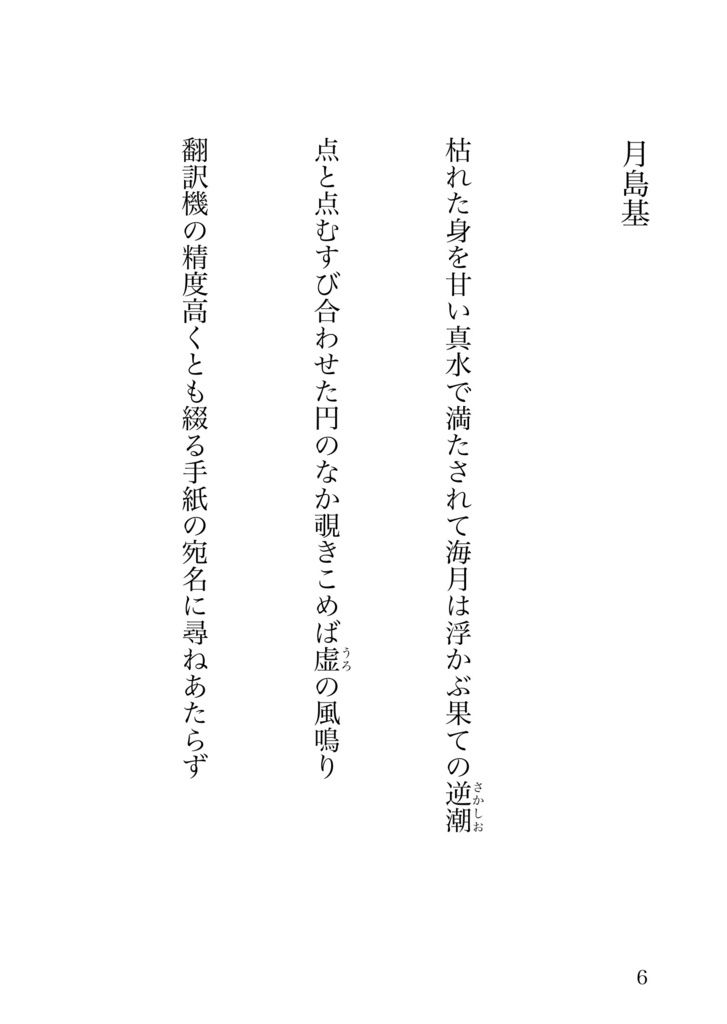 月島基

枯れた身を甘い真水で満たされて海月は浮かぶ果ての逆潮（さかしお）

点と点むすび合わせた円のなか覗きこめば虚（うろ）の風鳴り

翻訳機の精度高くとも綴る手紙の宛名に尋ねあたらず

6